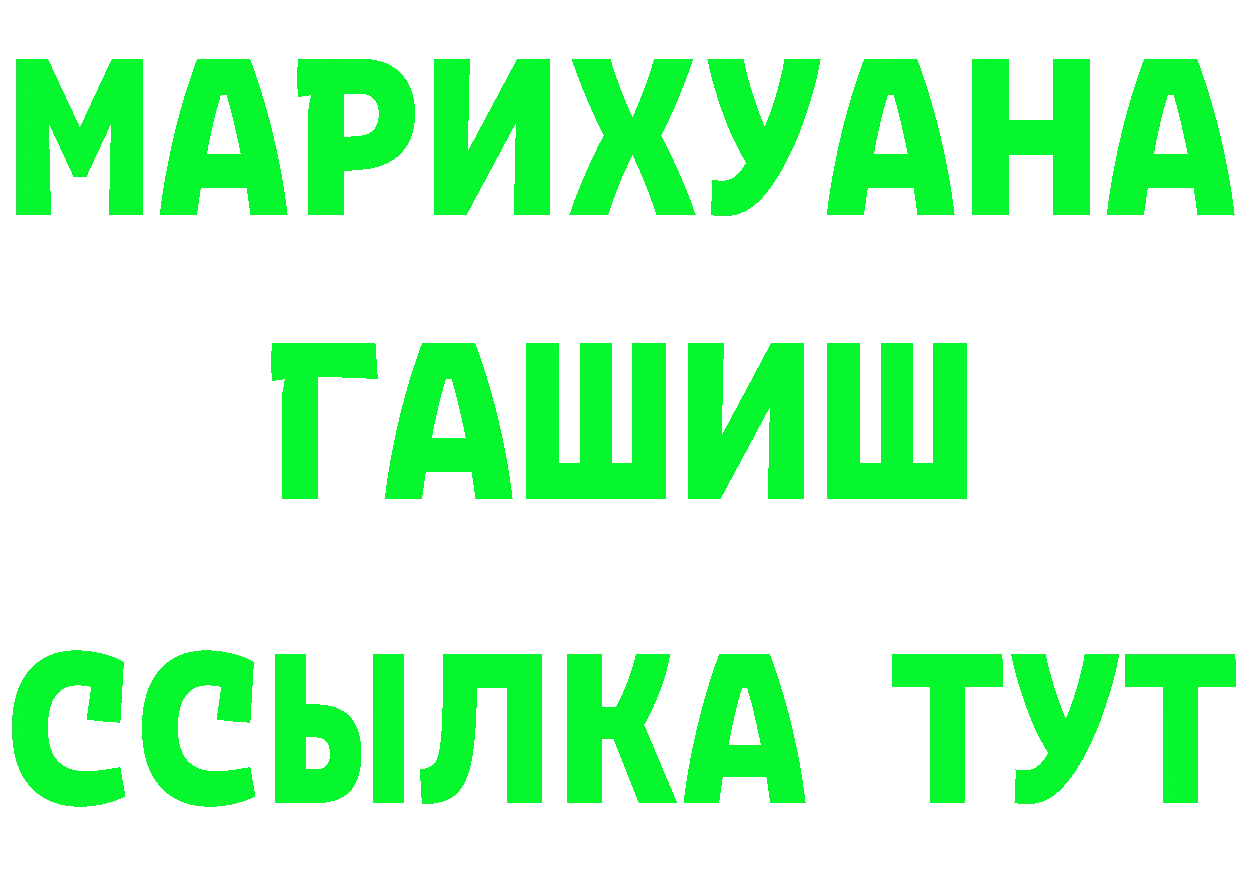 МАРИХУАНА
ГАШИШ
ССЫЛКА ТУТ